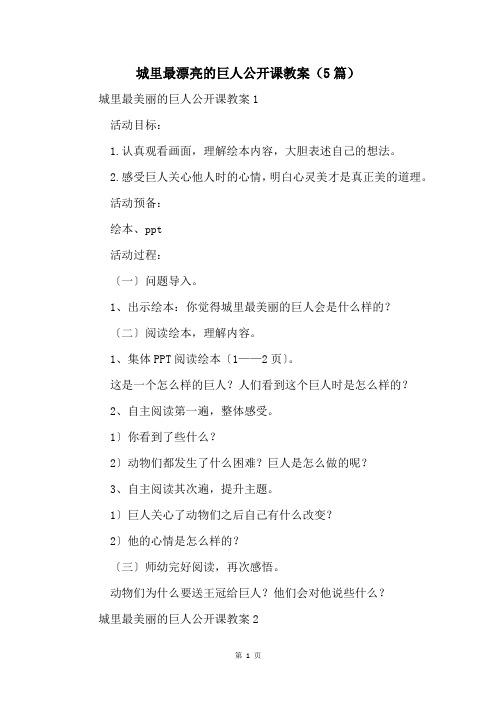 城里最漂亮的巨人公开课教案（5篇）

城里最美丽的巨人公开课教案1

活动目标：

1.认真观看画面，理解绘本内容，大胆表述自己的想法。

2.感受巨人关心他人时的心情，明白心灵美才是真正美的道理。

活动预备：

绘本、ppt

活动过程：

〔一〕问题导入。

1、出示绘本：你觉得城里最美丽的巨人会是什么样的？

〔二〕阅读绘本，理解内容。

1、集体PPT阅读绘本〔1——2页〕。

这是一个怎么样的巨人？人们看到这个巨人时是怎么样的？

2、自主阅读第一遍，整体感受。

1〕你看到了些什么？

2〕动物们都发生了什么困难？巨人是怎么做的呢？

3、自主阅读其次遍，提升主题。

1〕巨人关心了动物们之后自己有什么改变？

2〕他的心情是怎么样的？

〔三〕师幼完好阅读，再次感悟。

动物们为什么要送王冠给巨人？他们会对他说些什么？

城里最美丽的巨人公开课教案2

第 1 页